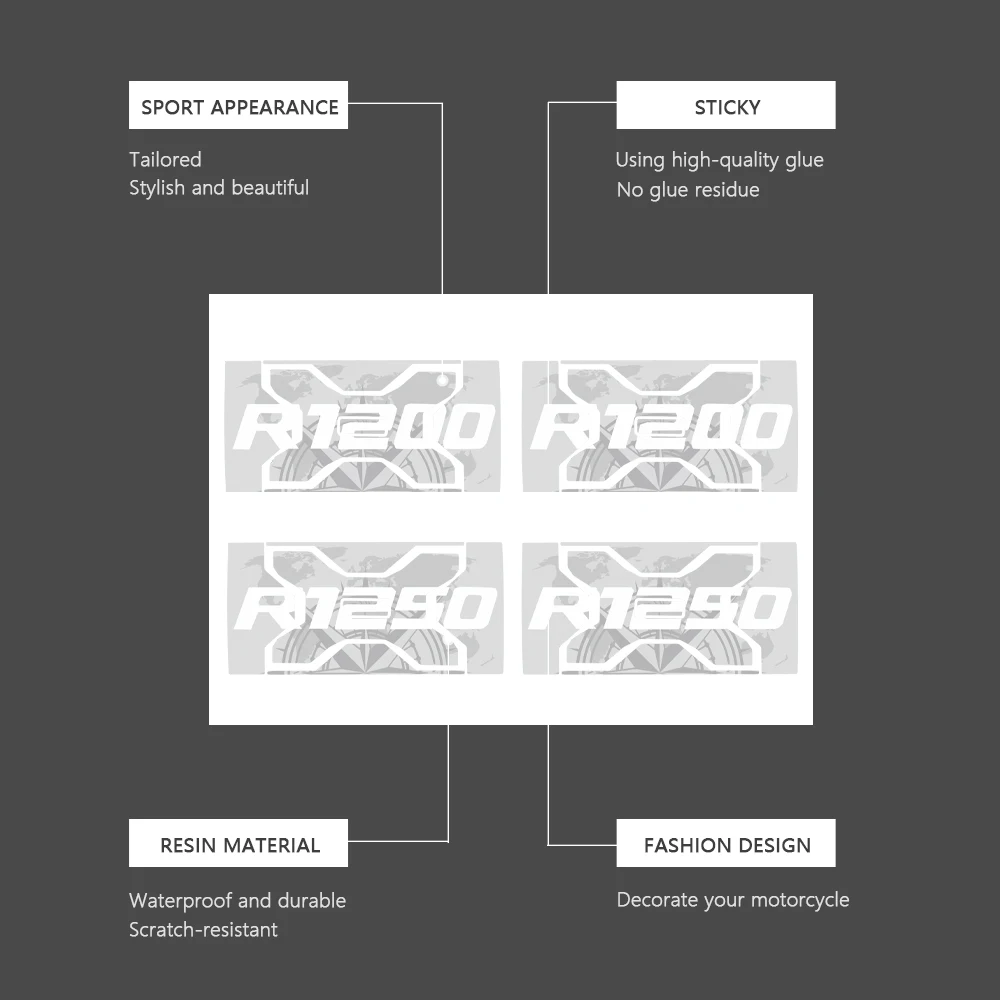 SPORT APPEARANCE

Tailored
Stylish and beautiful

STICKY

Using high-quality glue
No glue residue

R1200

R1200

R1250

R1250

RESIN MATERIAL

Waterproof and durable
Scratch-resistant

FASHION DESIGN

Decorate your motorcycle